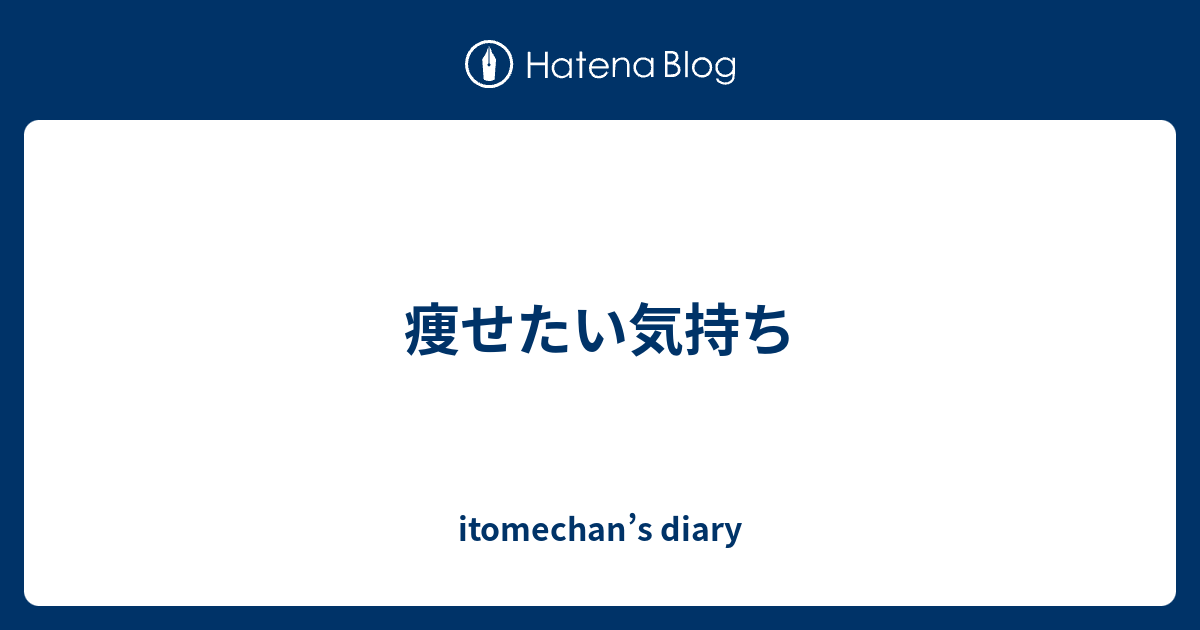 Hatena Blog

痩せたい気持ち

itomechan’s diary